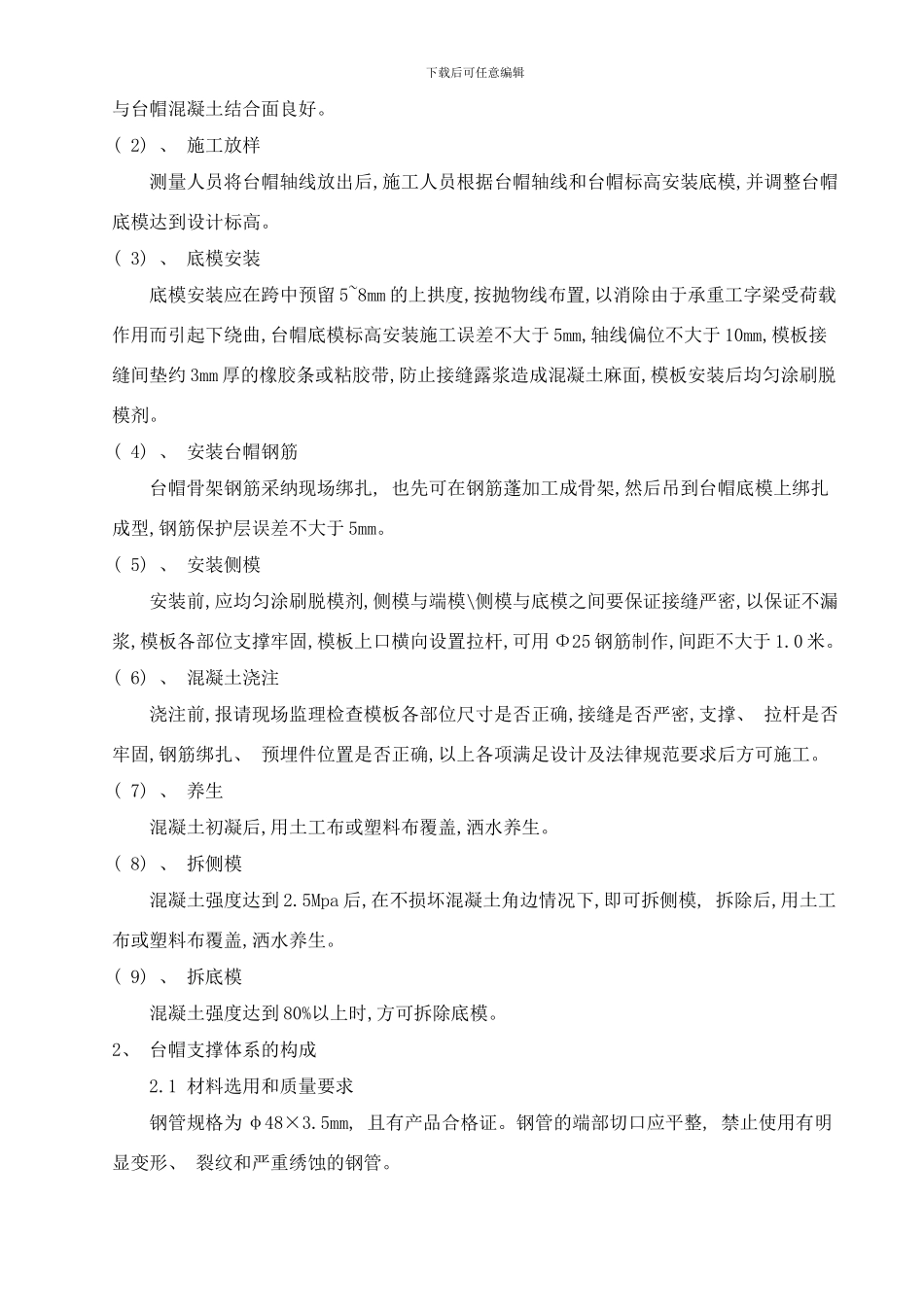 下载后可任意编辑

与台帽混凝土结合面良好。

( 2) 、 施工放样

测量人员将台帽轴线放出后,施工人员根据台帽轴线和台帽标高安装底模,并调整台帽底模达到设计标高。

( 3) 、 底模安装

底模安装应在跨中预留 5~8mm 的上拱度,按抛物线布置,以消除由于承重工字梁受荷载作用而引起下绕曲,台帽底模标高安装施工误差不大于 5mm,轴线偏位不大于 10mm,模板接缝间垫约 3mm 厚的橡胶条或粘胶带,防止接缝露浆造成混凝土麻面,模板安装后均匀涂刷脱模剂。

( 4) 、 安装台帽钢筋

台帽骨架钢筋采纳现场绑扎, 也先可在钢筋蓬加工成骨架,然后吊到台帽底模上绑扎成型,钢筋保护层误差不大于 5mm。

( 5) 、 安装侧模

安装前,应均匀涂刷脱模剂,侧模与端模\侧模与底模之间要保证接缝严密,以保证不漏浆,模板各部位支撑牢固,模板上口横向设置拉杆,可用 Φ25 钢筋制作,间距不大于 1.0 米。

( 6) 、 混凝土浇注

浇注前,报请现场监理检查模板各部位尺寸是否正确,接缝是否严密,支撑、 拉杆是否牢固,钢筋绑扎、 预埋件位置是否正确,以上各项满足设计及法律规范要求后方可施工。

( 7) 、 养生

混凝土初凝后,用土工布或塑料布覆盖,洒水养生。

( 8) 、 拆侧模

混凝土强度达到 2.5Mpa 后,在不损坏混凝土角边情况下,即可拆侧模, 拆除后,用土工布或塑料布覆盖,洒水养生。

( 9) 、 拆底模

混凝土强度达到 80%以上时,方可拆除底模。

2、 台帽支撑体系的构成

2.1 材料选用和质量要求

钢管规格为 φ48×3.5mm, 且有产品合格证。钢管的端部切口应平整, 禁止使用有明显变形、 裂纹和严重绣蚀的钢管。